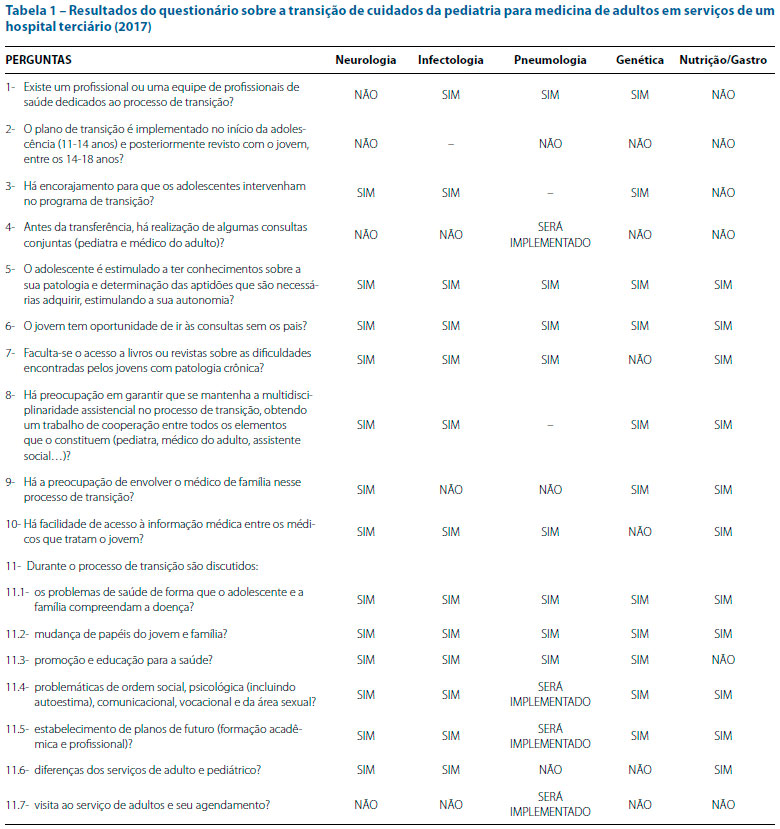 Tabela 1 – Resultados do questionário sobre a transição de cuidados da pediatria para medicina de adultos em serviços de um hospital terciário (2017)

| PERGUNTAS | Neurologia | Infectologia | Pneumologia | Genética | Nutrição/Gastro |
|---|---|---|---|---|---|
| 1- Existe um profissional ou uma equipe de profissionais de saúde dedicados ao processo de transição? | NÃO | SIM | SIM | SIM | NÃO |
| 2- O plano de transição é implementado no início da adolescência (11-14 anos) e posteriormente revisto com o jovem, entre os 14-18 anos? | NÃO | – | NÃO | NÃO | NÃO |
| 3- Há encorajamento para que os adolescentes intervenham no programa de transição? | SIM | SIM | – | SIM | NÃO |
| 4- Antes da transferência, há realização de algumas consultas conjuntas (pediatra e médico do adulto)? | NÃO | NÃO | SERÁ IMPLEMENTADO | NÃO | NÃO |
| 5- O adolescente é estimulado a ter conhecimentos sobre a sua patologia e determinação das aptidões que são necessárias adquirir, estimulando a sua autonomia? | SIM | SIM | SIM | SIM | SIM |
| 6- O jovem tem oportunidade de ir às consultas sem os pais? | SIM | SIM | SIM | SIM | SIM |
| 7- Faculta-se o acesso a livros ou revistas sobre as dificuldades encontradas pelos jovens com patologia crônica? | SIM | SIM | SIM | NÃO | SIM |
| 8- Há preocupação em garantir que se mantenha a multidisciplinaridade assistencial no processo de transição, obtendo um trabalho de cooperação entre todos os elementos que o constituem (pediatra, médico do adulto, assistente social…)? | SIM | SIM | – | SIM | SIM |
| 9- Há a preocupação de envolver o médico de família nesse processo de transição? | SIM | NÃO | NÃO | SIM | SIM |
| 10- Há facilidade de acesso à informação médica entre os médicos que tratam o jovem? | SIM | SIM | SIM | NÃO | SIM |
| 11- Durante o processo de transição são discutidos: | | | | | |
| 11.1- os problemas de saúde de forma que o adolescente e a família compreendam a doença? | SIM | SIM | SIM | SIM | SIM |
| 11.2- mudança de papéis do jovem e família? | SIM | SIM | SIM | SIM | SIM |
| 11.3- promoção e educação para a saúde? | SIM | SIM | SIM | SIM | NÃO |
| 11.4- problemáticas de ordem social, psicológica (incluindo autoestima), comunicacional, vocacional e da área sexual? | SIM | SIM | SERÁ IMPLEMENTADO | SIM | SIM |
| 11.5- estabelecimento de planos de futuro (formação acadêmica e profissional)? | SIM | SIM | SERÁ IMPLEMENTADO | SIM | SIM |
| 11.6- diferenças dos serviços de adulto e pediátrico? | SIM | SIM | NÃO | NÃO | SIM |
| 11.7- visita ao serviço de adultos e seu agendamento? | NÃO | NÃO | SERÁ IMPLEMENTADO | NÃO | NÃO |